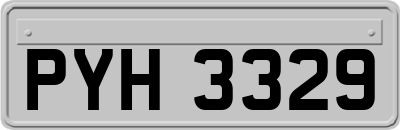 PYH 3329